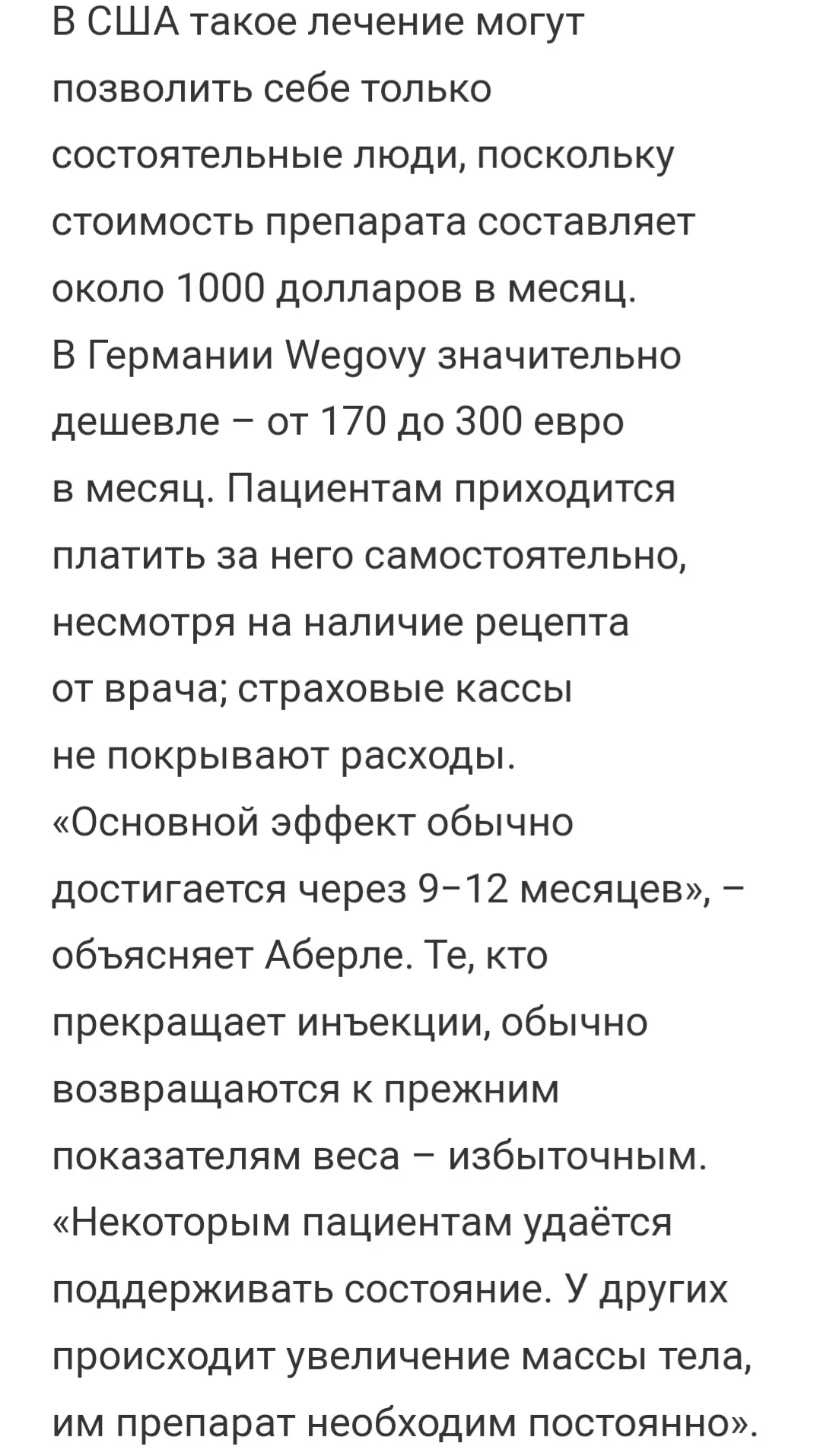 В США такое лечение могут позволить себе только состоятельные люди, поскольку стоимость препарата составляет около 1000 долларов в месяц.
В Германии Wegovy значительно дешевле – от 170 до 300 евро в месяц. Пациентам приходится платить за него самостоятельно, несмотря на наличие рецепта от врача; страховые кассы не покрывают расходы.
«Основной эффект обычно достигается через 9–12 месяцев», – объясняет Аберле. Те, кто прекращает инъекции, обычно возвращаются к прежним показателям веса – избыточным.
«Некоторым пациентам удаётся поддерживать состояние. У других происходит увеличение массы тела, им препарат необходим постоянно».